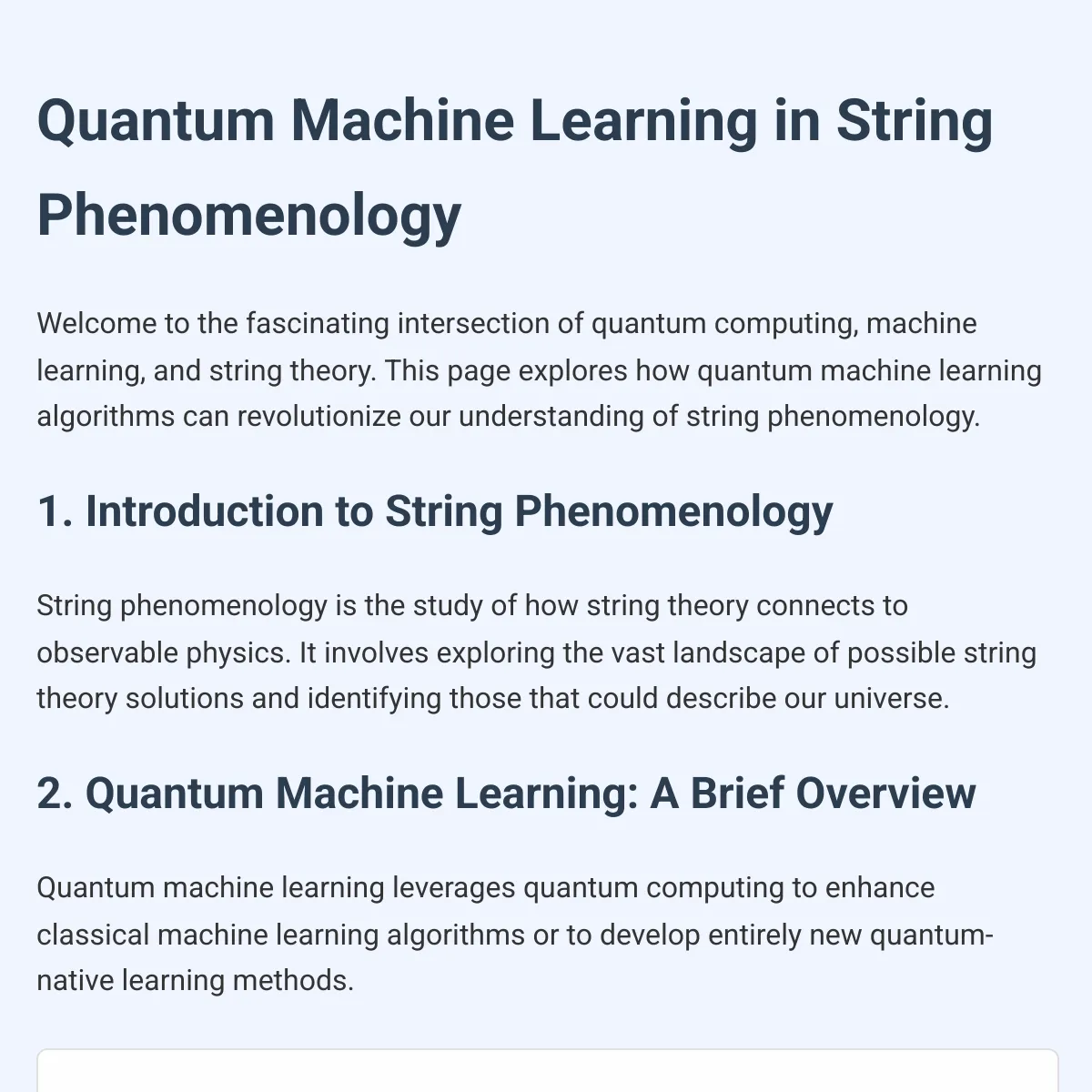 Quantum Machine Learning in String Phenomenology

Welcome to the fascinating intersection of quantum computing, machine learning, and string theory. This page explores how quantum machine learning algorithms can revolutionize our understanding of string phenomenology.

1. Introduction to String Phenomenology

String phenomenology is the study of how string theory connects to observable physics. It involves exploring the vast landscape of possible string theory solutions and identifying those that could describe our universe.

2. Quantum Machine Learning: A Brief Overview

Quantum machine learning leverages quantum computing to enhance classical machine learning algorithms or to develop entirely new quantum-native learning methods.